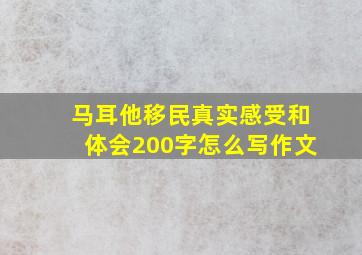 马耳他移民真实感受和体会200字怎么写作文